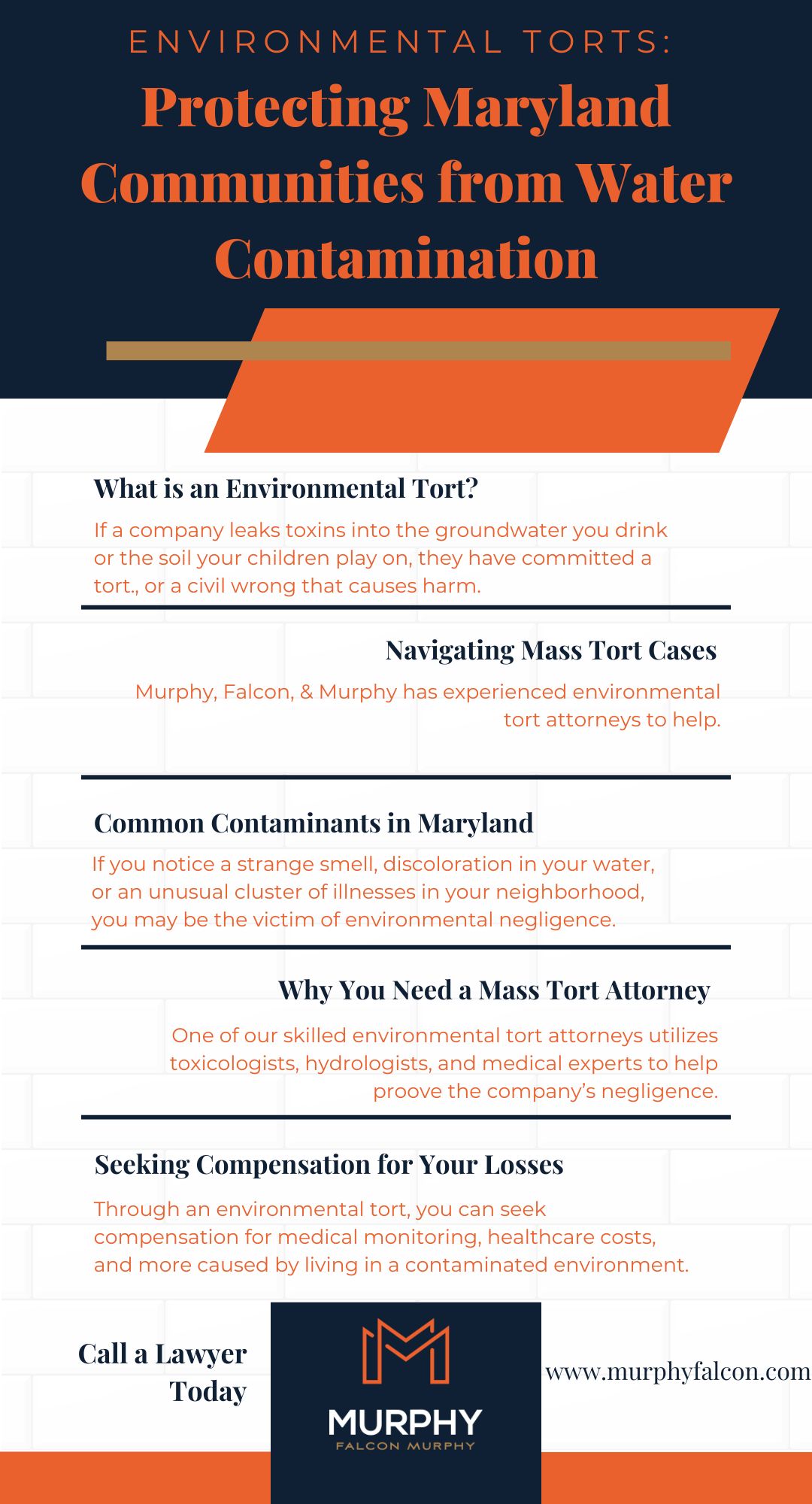 ENVIRONMENTAL TORTS:

Protecting Maryland Communities from Water Contamination

What is an Environmental Tort?

If a company leaks toxins into the groundwater you drink or the soil your children play on, they have committed a tort., or a civil wrong that causes harm.

Navigating Mass Tort Cases

Murphy, Falcon, & Murphy has experienced environmental tort attorneys to help.

Common Contaminants in Maryland

If you notice a strange smell, discoloration in your water, or an unusual cluster of illnesses in your neighborhood, you may be the victim of environmental negligence.

Why You Need a Mass Tort Attorney

One of our skilled environmental tort attorneys utilizes toxicologists, hydrologists, and medical experts to help proove the company's negligence.

Seeking Compensation for Your Losses

Through an environmental tort, you can seek compensation for medical monitoring, healthcare costs, and more caused by living in a contaminated environment.

Call a Lawyer Today

MURPHY
FALCON MURPHY

www.murphyfalcon.com